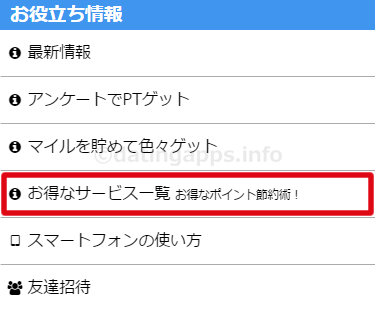 お役立ち情報

最新情報

アンケートでPTゲット

マイルを貯めて色々ゲット

©datingapps.info

お得なサービス一覧 お得なポイント節約術！

スマートフォンの使い方

友達招待